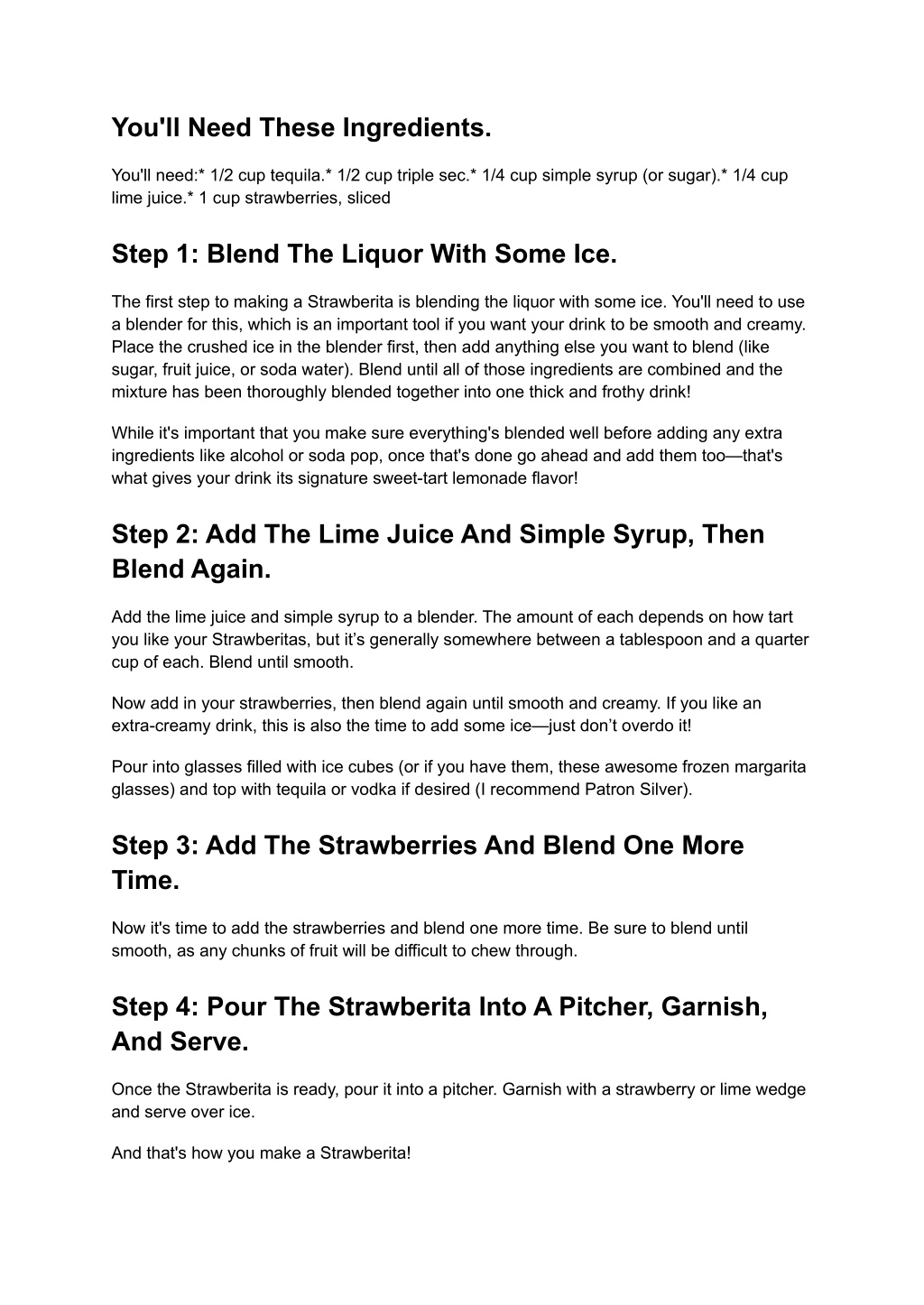 You'll Need These Ingredients.

You'll need:* 1/2 cup tequila.* 1/2 cup triple sec.* 1/4 cup simple syrup (or sugar).* 1/4 cup lime juice.* 1 cup strawberries, sliced

Step 1: Blend The Liquor With Some Ice.

The first step to making a Strawberita is blending the liquor with some ice. You'll need to use a blender for this, which is an important tool if you want your drink to be smooth and creamy. Place the crushed ice in the blender first, then add anything else you want to blend (like sugar, fruit juice, or soda water). Blend until all of those ingredients are combined and the mixture has been thoroughly blended together into one thick and frothy drink!

While it's important that you make sure everything's blended well before adding any extra ingredients like alcohol or soda pop, once that's done go ahead and add them too—that's what gives your drink its signature sweet-tart lemonade flavor!

Step 2: Add The Lime Juice And Simple Syrup, Then Blend Again.

Add the lime juice and simple syrup to a blender. The amount of each depends on how tart you like your Strawberitas, but it’s generally somewhere between a tablespoon and a quarter cup of each. Blend until smooth.

Now add in your strawberries, then blend again until smooth and creamy. If you like an extra-creamy drink, this is also the time to add some ice—just don’t overdo it!

Pour into glasses filled with ice cubes (or if you have them, these awesome frozen margarita glasses) and top with tequila or vodka if desired (I recommend Patron Silver).

Step 3: Add The Strawberries And Blend One More Time.

Now it's time to add the strawberries and blend one more time. Be sure to blend until smooth, as any chunks of fruit will be difficult to chew through.

Step 4: Pour The Strawberita Into A Pitcher, Garnish, And Serve.

Once the Strawberita is ready, pour it into a pitcher. Garnish with a strawberry or lime wedge and serve over ice.

And that's how you make a Strawberita!